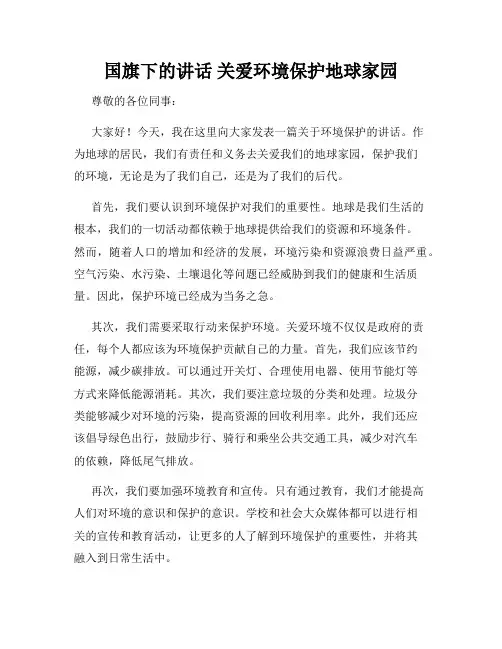 国旗下的讲话 关爱环境保护地球家园

尊敬的各位同事：

大家好！今天，我在这里向大家发表一篇关于环境保护的讲话。作为地球的居民，我们有责任和义务去关爱我们的地球家园，保护我们的环境，无论是为了我们自己，还是为了我们的后代。

首先，我们要认识到环境保护对我们的重要性。地球是我们生活的根本，我们的一切活动都依赖于地球提供给我们的资源和环境条件。然而，随着人口的增加和经济的发展，环境污染和资源浪费日益严重。空气污染、水污染、土壤退化等问题已经威胁到我们的健康和生活质量。因此，保护环境已经成为当务之急。

其次，我们需要采取行动来保护环境。关爱环境不仅仅是政府的责任，每个人都应该为环境保护贡献自己的力量。首先，我们应该节约能源，减少碳排放。可以通过开关灯、合理使用电器、使用节能灯等方式来降低能源消耗。其次，我们要注意垃圾的分类和处理。垃圾分类能够减少对环境的污染，提高资源的回收利用率。此外，我们还应该倡导绿色出行，鼓励步行、骑行和乘坐公共交通工具，减少对汽车的依赖，降低尾气排放。

再次，我们要加强环境教育和宣传。只有通过教育，我们才能提高人们对环境的意识和保护的意识。学校和社会大众媒体都可以进行相关的宣传和教育活动，让更多的人了解到环境保护的重要性，并将其融入到日常生活中。